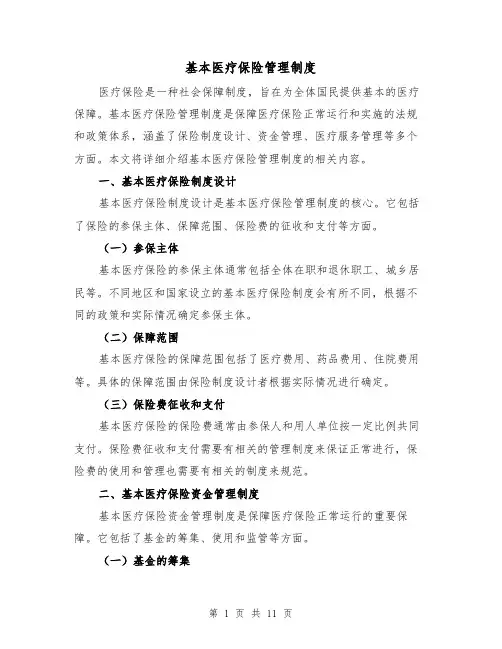 基本医疗保险管理制度

医疗保险是一种社会保障制度，旨在为全体国民提供基本的医疗保障。基本医疗保险管理制度是保障医疗保险正常运行和实施的法规和政策体系，涵盖了保险制度设计、资金管理、医疗服务管理等多个方面。本文将详细介绍基本医疗保险管理制度的相关内容。

一、基本医疗保险制度设计

基本医疗保险制度设计是基本医疗保险管理制度的核心。它包括了保险的参保主体、保障范围、保险费的征收和支付等方面。

（一）参保主体

基本医疗保险的参保主体通常包括全体在职和退休职工、城乡居民等。不同地区和国家设立的基本医疗保险制度会有所不同，根据不同的政策和实际情况确定参保主体。

（二）保障范围

基本医疗保险的保障范围包括了医疗费用、药品费用、住院费用等。具体的保障范围由保险制度设计者根据实际情况进行确定。

（三）保险费征收和支付

基本医疗保险的保险费通常由参保人和用人单位按一定比例共同支付。保险费征收和支付需要有相关的管理制度来保证正常进行，保险费的使用和管理也需要有相关的制度来规范。

二、基本医疗保险资金管理制度

基本医疗保险资金管理制度是保障医疗保险正常运行的重要保障。它包括了基金的筹集、使用和监管等方面。

（一）基金的筹集

第 1 页 共 11 页